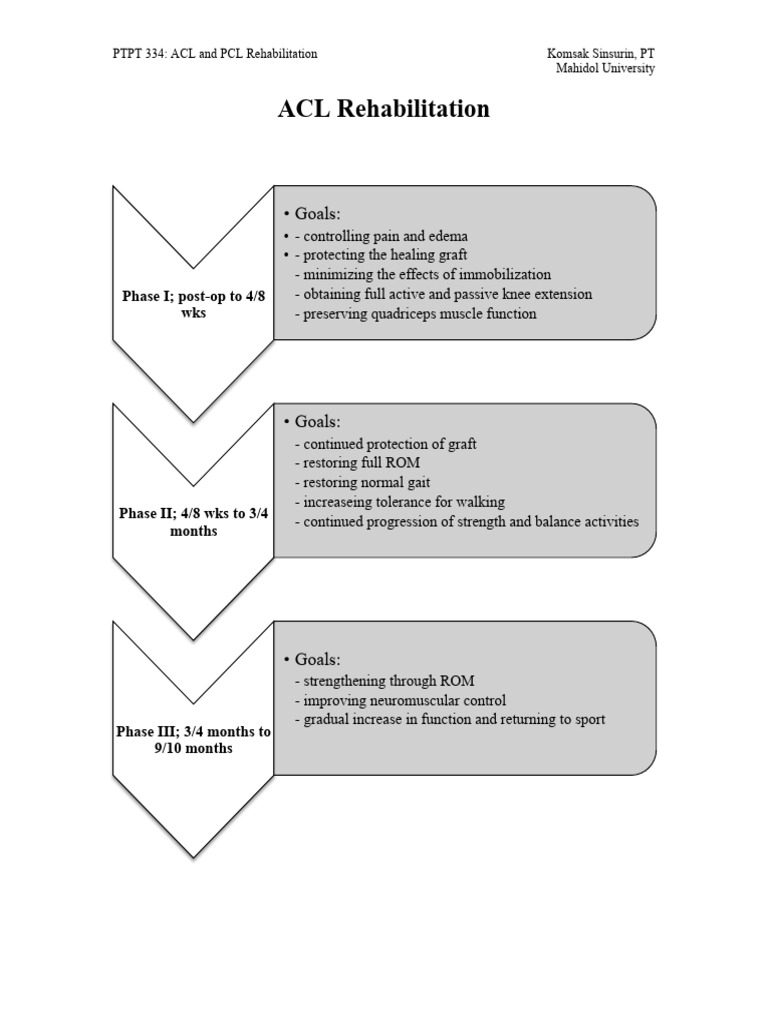 PTPT 334: ACL and PCL Rehabilitation

Komsak Sinsurin, PT
Mahidol University

ACL Rehabilitation

Phase I; post-op to 4/8 wks

• Goals:
• - controlling pain and edema
• - protecting the healing graft
- minimizing the effects of immobilization
- obtaining full active and passive knee extension
- preserving quadriceps muscle function

Phase II; 4/8 wks to 3/4 months

• Goals:
- continued protection of graft
- restoring full ROM
- restoring normal gait
- increaseing tolerance for walking
- continued progression of strength and balance activities

Phase III; 3/4 months to 9/10 months

• Goals:
- strengthening through ROM
- improving neuromuscular control
- gradual increase in function and returning to sport